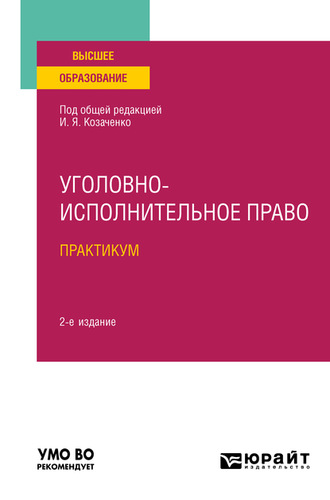 ВЫСШЕЕ
ОБРАЗОВАНИЕ

Под общей редакцией
И. Я. Козаченко

УГОЛОВНО-ИСПОЛНИТЕЛЬНОЕ ПРАВО

ПРАКТИКУМ

2-е издание

УМО ВО
РЕКОМЕНДУЕТ

ЮРАЙТ
издательство